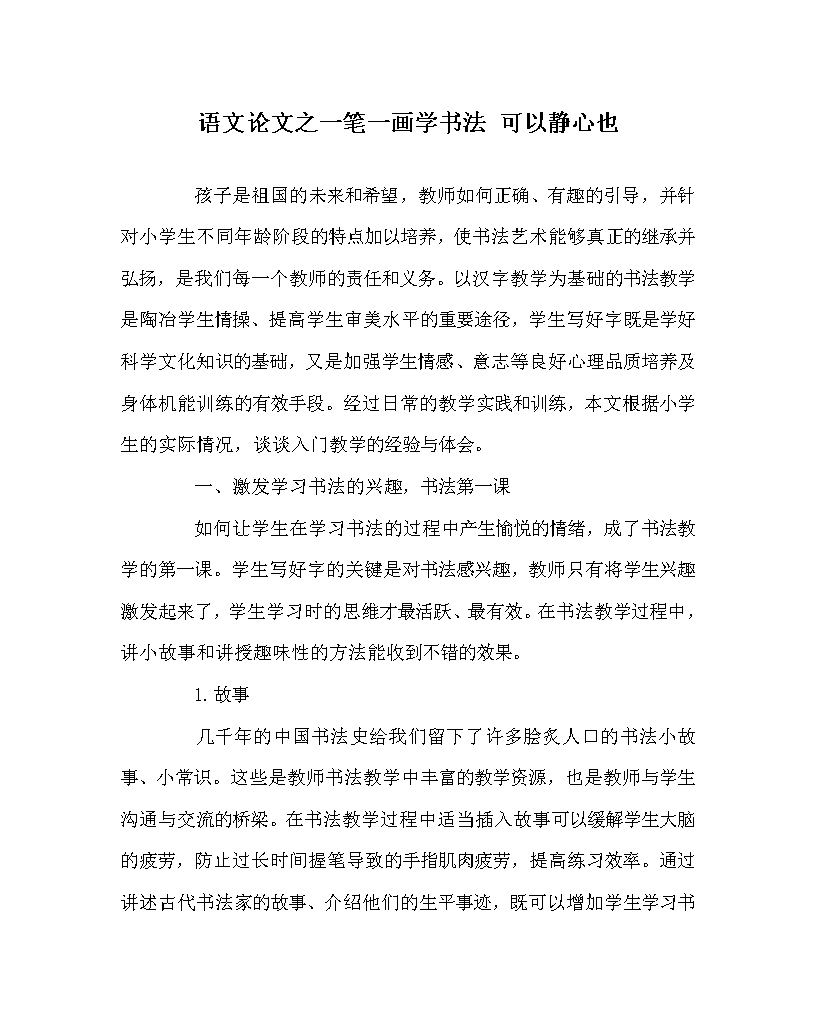 语文论文之一笔一画学书法 可以静心也

孩子是祖国的未来和希望，教师如何正确、有趣的引导，并针对小学生不同年龄阶段的特点加以培养，使书法艺术能够真正的继承并弘扬，是我们每一个教师的责任和义务。以汉字教学为基础的书法教学是陶冶学生情操、提高学生审美水平的重要途径，学生写好字既是学好科学文化知识的基础，又是加强学生情感、意志等良好心理品质培养及身体机能训练的有效手段。经过日常的教学实践和训练，本文根据小学生的实际情况，谈谈入门教学的经验与体会。

一、激发学习书法的兴趣，书法第一课

如何让学生在学习书法的过程中产生愉悦的情绪，成了书法教学的第一课。学生写好字的关键是对书法感兴趣，教师只有将学生兴趣激发起来了，学生学习时的思维才最活跃、最有效。在书法教学过程中，讲小故事和讲授趣味性的方法能收到不错的效果。

1. 故事

几千年的中国书法史给我们留下了许多脍炙人口的书法小故事、小常识。这些是教师书法教学中丰富的教学资源，也是教师与学生沟通与交流的桥梁。在书法教学过程中适当插入故事可以缓解学生大脑的疲劳，防止过长时间握笔导致的手指肌肉疲劳，提高练习效率。通过讲述古代书法家的故事、介绍他们的生平事迹，既可以增加学生学习书